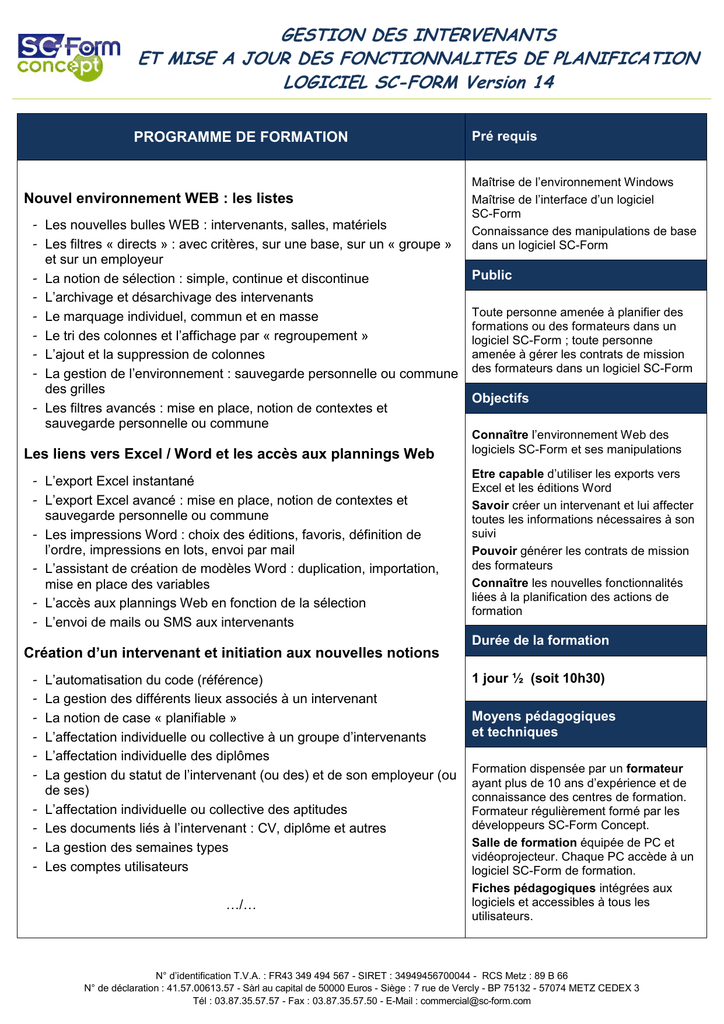 SC-Form concept

GESTION DES INTERVENANTS
ET MISE A JOUR DES FONCTIONNALITES DE PLANIFICATION
LOGICIEL SC-FORM Version 14

PROGRAMME DE FORMATION

Nouvel environnement WEB : les listes

- Les nouvelles bulles WEB : intervenants, salles, matériels
- Les filtres « directs » : avec critères, sur une base, sur un « groupe » et sur un employeur
- La notion de sélection : simple, continue et discontinue
- L'archivage et désarchivage des intervenants
- Le marquage individuel, commun et en masse
- Le tri des colonnes et l'affichage par « regroupement »
- L'ajout et la suppression de colonnes
- La gestion de l'environnement : sauvegarde personnelle ou commune des grilles
- Les filtres avancés : mise en place, notion de contextes et sauvegarde personnelle ou commune

Les liens vers Excel / Word et les accès aux plannings Web

- L'export Excel instantané
- L'export Excel avancé : mise en place, notion de contextes et sauvegarde personnelle ou commune
- Les impressions Word : choix des éditions, favoris, définition de l'ordre, impressions en lots, envoi par mail
- L'assistant de création de modèles Word : duplication, importation, mise en place des variables
- L'accès aux plannings Web en fonction de la sélection
- L'envoi de mails ou SMS aux intervenants

Création d'un intervenant et initiation aux nouvelles notions

- L'automatisation du code (référence)
- La gestion des différents lieux associés à un intervenant
- La notion de case « planifiable »
- L'affectation individuelle ou collective à un groupe d'intervenants
- L'affectation individuelle des diplômes
- La gestion du statut de l'intervenant (ou des) et de son employeur (ou de ses)
- L'affectation individuelle ou collective des aptitudes
- Les documents liés à l'intervenant : CV, diplôme et autres
- La gestion des semaines types
- Les comptes utilisateurs

…/…

Pré requis

Maîtrise de l'environnement Windows
Maîtrise de l'interface d'un logiciel SC-Form
Connaissance des manipulations de base dans un logiciel SC-Form

Public

Toute personne amenée à planifier des formations ou des formateurs dans un logiciel SC-Form ; toute personne amenée à gérer les contrats de mission des formateurs dans un logiciel SC-Form

Objectifs

Connaître l'environnement Web des logiciels SC-Form et ses manipulations

Etre capable d'utiliser les exports vers Excel et les éditions Word
Savoir créer un intervenant et lui affecter toutes les informations nécessaires à son suivi
Pouvoir générer les contrats de mission des formateurs
Connaître les nouvelles fonctionnalités liées à la planification des actions de formation

Durée de la formation

1 jour ½ (soit 10h30)

Moyens pédagogiques et techniques

Formation dispensée par un formateur ayant plus de 10 ans d'expérience et de connaissance des centres de formation. Formateur régulièrement formé par les développeurs SC-Form Concept.
Salle de formation équipée de PC et vidéoprojecteur. Chaque PC accède à un logiciel SC-Form de formation.
Fiches pédagogiques intégrées aux logiciels et accessibles à tous les utilisateurs.

N° d'identification T.V.A. : FR43 349 494 567 - SIRET : 34949456700044 - RCS Metz : 89 B 66
N° de déclaration : 41.57.00613.57 - Sàrl au capital de 50000 Euros - Siège : 7 rue de Vercly - BP 75132 - 57074 METZ CEDEX 3
Tél : 03.87.35.57.57 - Fax : 03.87.35.57.50 - E-Mail : commercial@sc-form.com